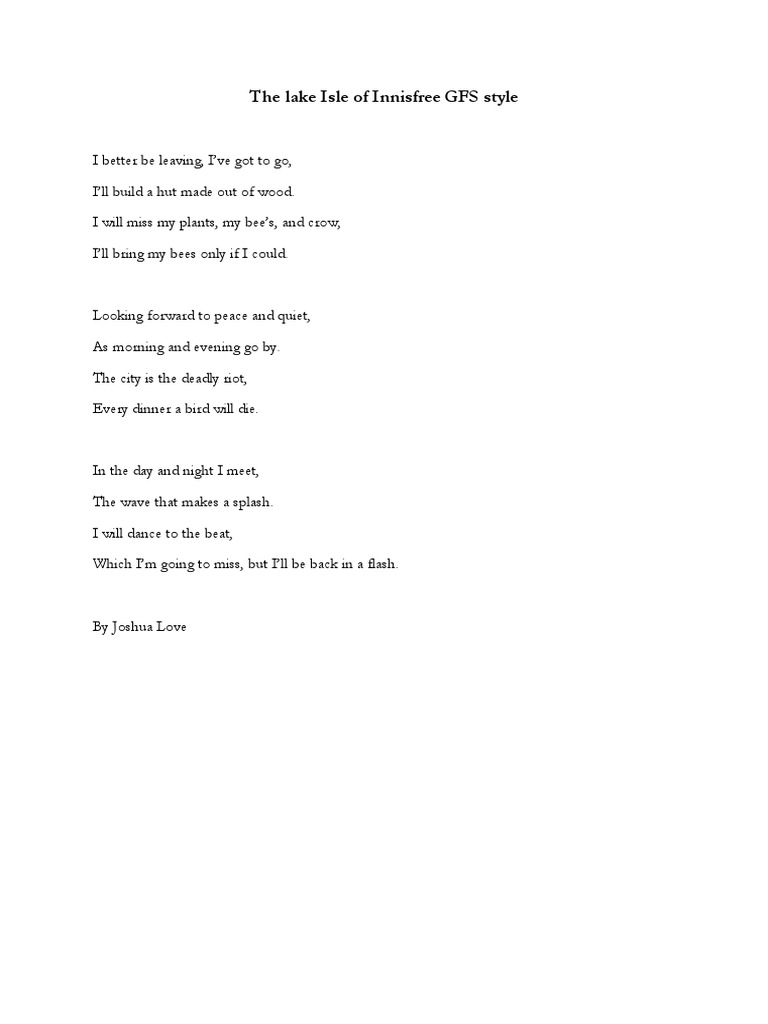 The lake Isle of Innisfree GFS style

I better be leaving, I've got to go,
I'll build a hut made out of wood.
I will miss my plants, my bee's, and crow,
I'll bring my bees only if I could.

Looking forward to peace and quiet,
As morning and evening go by.
The city is the deadly riot,
Every dinner a bird will die.

In the day and night I meet,
The wave that makes a splash.
I will dance to the beat,
Which I'm going to miss, but I'll be back in a flash.

By Joshua Love